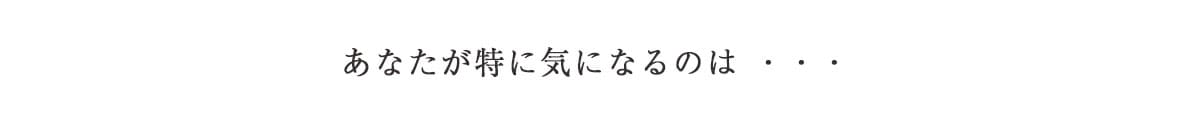 あなたが特に気になるのは ・・・